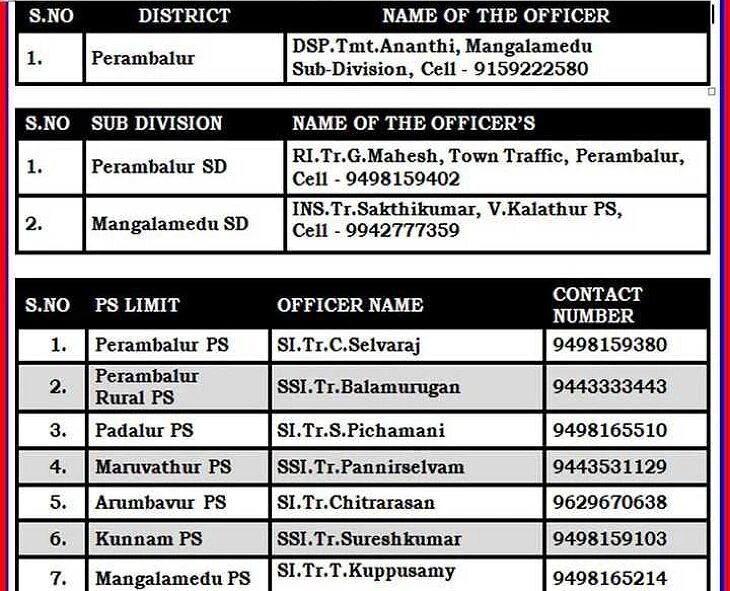 | S.NO | DISTRICT | NAME OF THE OFFICER |
|---|---|---|
| 1. | Perambalur | DSP.Tmt.Ananthi, Mangalamedu Sub-Division, Cell - 9159222580 |

| S.NO | SUB DIVISION | NAME OF THE OFFICER'S |
|---|---|---|
| 1. | Perambalur SD | RI.Tr.G.Mahesh, Town Traffic, Perambalur, Cell - 9498159402 |
| 2. | Mangalamedu SD | INS.Tr.Sakthikumar, V.Kalathur PS, Cell - 9942777359 |

| S.NO | PS LIMIT | OFFICER NAME | CONTACT NUMBER |
|---|---|---|---|
| 1. | Perambalur PS | SI.Tr.C.Selvaraj | 9498159380 |
| 2. | Perambalur Rural PS | SSI.Tr.Balamurugan | 9443333443 |
| 3. | Padalur PS | SI.Tr.S.Pichamani | 9498165510 |
| 4. | Maruvathur PS | SSI.Tr.Pannirselvam | 9443531129 |
| 5. | Arumbavur PS | SI.Tr.Chitrarasan | 9629670638 |
| 6. | Kunnam PS | SSI.Tr.Sureshkumar | 9498159103 |
| 7. | Mangalamedu PS | SI.Tr.T.Kuppusamy | 9498165214 |